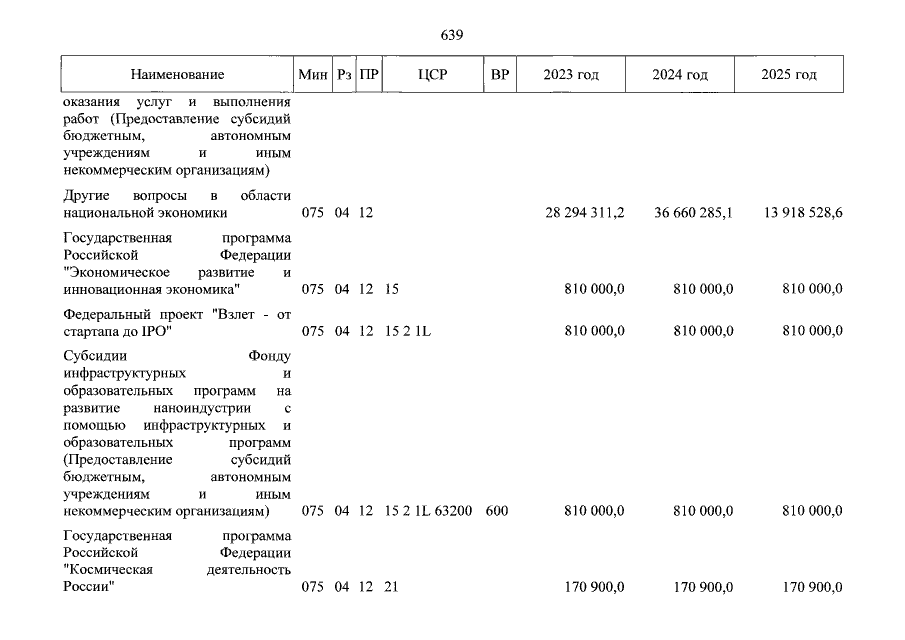 639

| Наименование | Мин | Рз | ПР | ЦСР | ВР | 2023 год | 2024 год | 2025 год |
|---|---|---|---|---|---|---|---|---|
| оказания услуг и выполнения работ (Предоставление субсидий бюджетным, автономным учреждениям и иным некоммерческим организациям) | | | | | | | | |
| Другие вопросы в области национальной экономики | 075 | 04 | 12 | | | 28 294 311,2 | 36 660 285,1 | 13 918 528,6 |
| Государственная программа Российской Федерации "Экономическое развитие и инновационная экономика" | 075 | 04 | 12 | 15 | | 810 000,0 | 810 000,0 | 810 000,0 |
| Федеральный проект "Взлет - от стартапа до IPO" | 075 | 04 | 12 | 15 2 1L | | 810 000,0 | 810 000,0 | 810 000,0 |
| Субсидии Фонду инфраструктурных и образовательных программ на развитие наноиндустрии с помощью инфраструктурных и образовательных программ (Предоставление субсидий бюджетным, автономным учреждениям и иным некоммерческим организациям) | 075 | 04 | 12 | 15 2 1L 63200 | 600 | 810 000,0 | 810 000,0 | 810 000,0 |
| Государственная программа Российской Федерации "Космическая деятельность России" | 075 | 04 | 12 | 21 | | 170 900,0 | 170 900,0 | 170 900,0 |